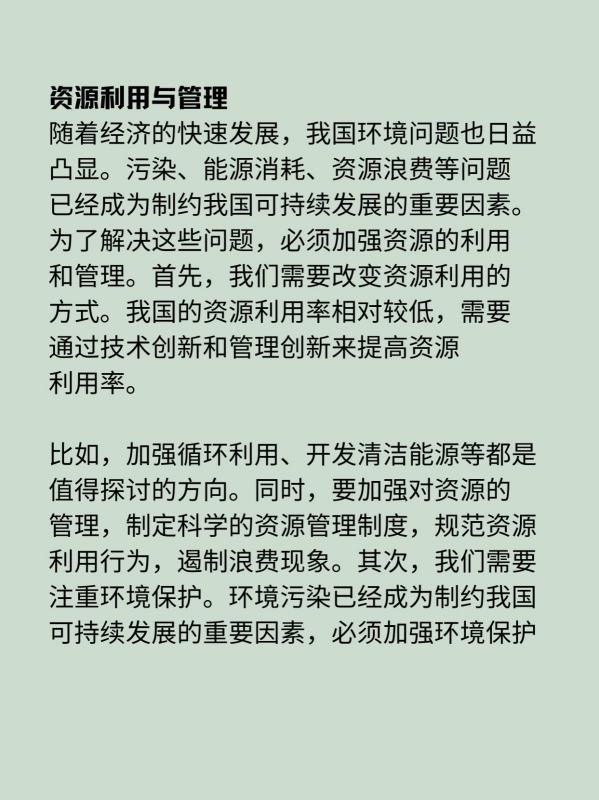 资源利用与管理

随着经济的快速发展，我国环境问题也日益凸显。污染、能源消耗、资源浪费等问题已经成为制约我国可持续发展的重要因素。为了解决这些问题，必须加强资源的利用和管理。首先，我们需要改变资源利用的方式。我国的资源利用率相对较低，需要通过技术创新和管理创新来提高资源利用率。

比如，加强循环利用、开发清洁能源等都是值得探讨的方向。同时，要加强对资源的管理，制定科学的资源管理制度，规范资源利用行为，遏制浪费现象。其次，我们需要注重环境保护。环境污染已经成为制约我国可持续发展的重要因素，必须加强环境保护